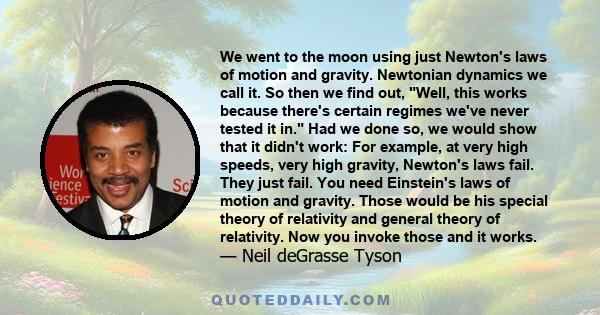 Wor
ience
estiv
Sci

We went to the moon using just Newton's laws of motion and gravity. Newtonian dynamics we call it. So then we find out, "Well, this works because there's certain regimes we've never tested it in." Had we done so, we would show that it didn't work: For example, at very high speeds, very high gravity, Newton's laws fail. They just fail. You need Einstein's laws of motion and gravity. Those would be his special theory of relativity and general theory of relativity. Now you invoke those and it works.
— Neil deGrasse Tyson

QUOTEDDAILY.COM